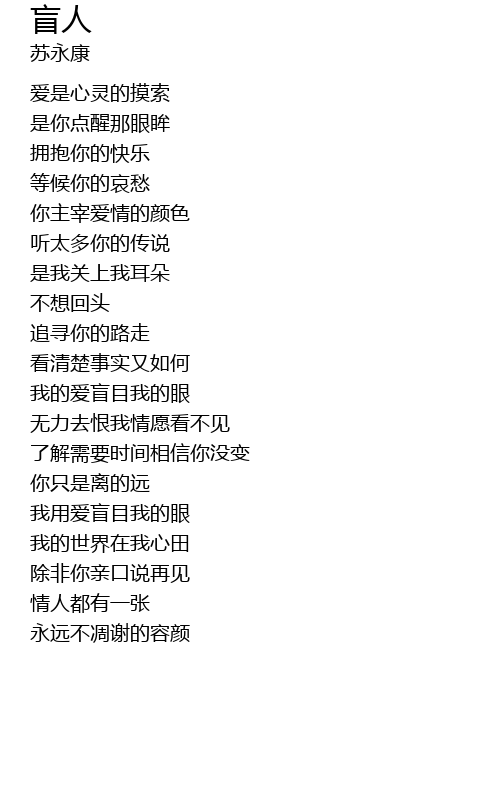 盲人
苏永康

爱是心灵的摸索
是你点醒那眼眸
拥抱你的快乐
等候你的哀愁
你主宰爱情的颜色
听太多你的传说
是我关上我耳朵
不想回头
追寻你的路走
看清楚事实又如何
我的爱盲目我的眼
无力去恨我情愿看不见
了解需要时间相信你没变
你只是离的远
我用爱盲目我的眼
我的世界在我心田
除非你亲口说再见
情人都有一张
永远不凋谢的容颜